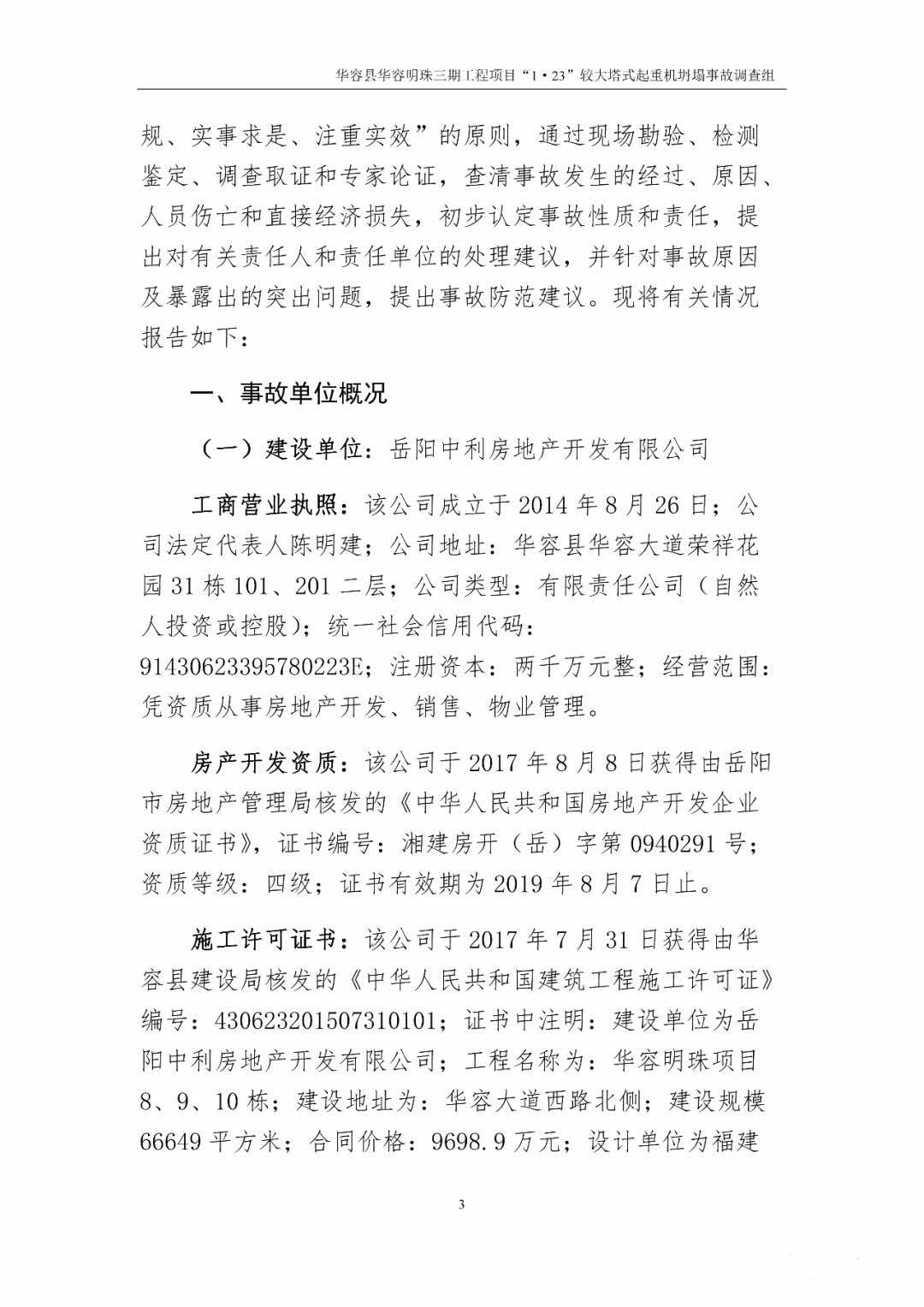 华容县华容明珠三期工程项目“1·23”较大塔式起重机坍塌事故调查组

规、实事求是、注重实效”的原则，通过现场勘验、检测鉴定、调查取证和专家论证，查清事故发生的经过、原因、人员伤亡和直接经济损失，初步认定事故性质和责任，提出对有关责任人和责任单位的处理建议，并针对事故原因及暴露出的突出问题，提出事故防范建议。现将有关情况报告如下：

一、事故单位概况

（一）建设单位：岳阳中利房地产开发有限公司

工商营业执照：该公司成立于 2014 年 8 月 26 日；公司法定代表人陈明建；公司地址：华容县华容大道荣祥花园 31 栋 101、201 二层；公司类型：有限责任公司（自然人投资或控股）；统一社会信用代码：91430623395780223E；注册资本：两千万元整；经营范围：凭资质从事房地产开发、销售、物业管理。

房产开发资质：该公司于 2017 年 8 月 8 日获得由岳阳市房地产管理局核发的《中华人民共和国房地产开发企业资质证书》，证书编号：湘建房开（岳）字第 0940291 号；资质等级：四级；证书有效期为 2019 年 8 月 7 日止。

施工许可证书：该公司于 2017 年 7 月 31 日获得由华容县建设局核发的《中华人民共和国建筑工程施工许可证》编号：430623201507310101；证书中注明：建设单位为岳阳中利房地产开发有限公司；工程名称为：华容明珠项目 8、9、10 栋；建设地址为：华容大道西路北侧；建设规模 66649 平方米；合同价格：9698.9 万元；设计单位为福建

3